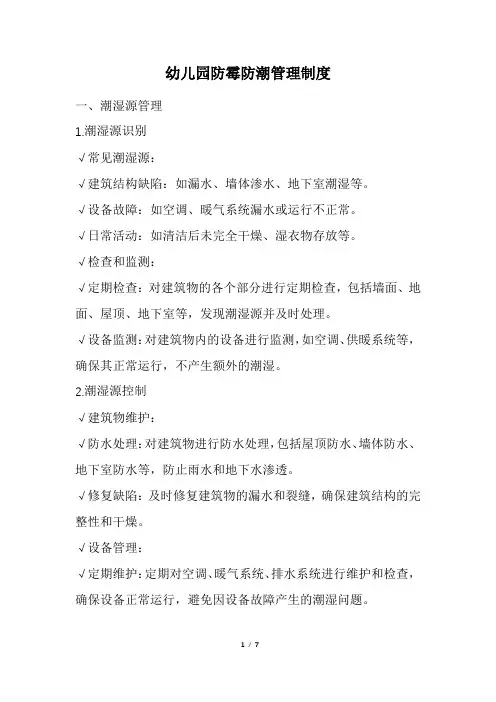 幼儿园防霉防潮管理制度

一、潮湿源管理

1.潮湿源识别

√常见潮湿源：

√建筑结构缺陷：如漏水、墙体渗水、地下室潮湿等。

√设备故障：如空调、暖气系统漏水或运行不正常。

√日常活动：如清洁后未完全干燥、湿衣物存放等。

√检查和监测：

√定期检查：对建筑物的各个部分进行定期检查，包括墙面、地面、屋顶、地下室等，发现潮湿源并及时处理。

√设备监测：对建筑物内的设备进行监测，如空调、供暖系统等，确保其正常运行，不产生额外的潮湿。

2.潮湿源控制

√建筑物维护：

√防水处理：对建筑物进行防水处理，包括屋顶防水、墙体防水、地下室防水等，防止雨水和地下水渗透。

√修复缺陷：及时修复建筑物的漏水和裂缝，确保建筑结构的完整性和干燥。

√设备管理：

√定期维护：定期对空调、暖气系统、排水系统进行维护和检查，确保设备正常运行，避免因设备故障产生的潮湿问题。

1 / 7